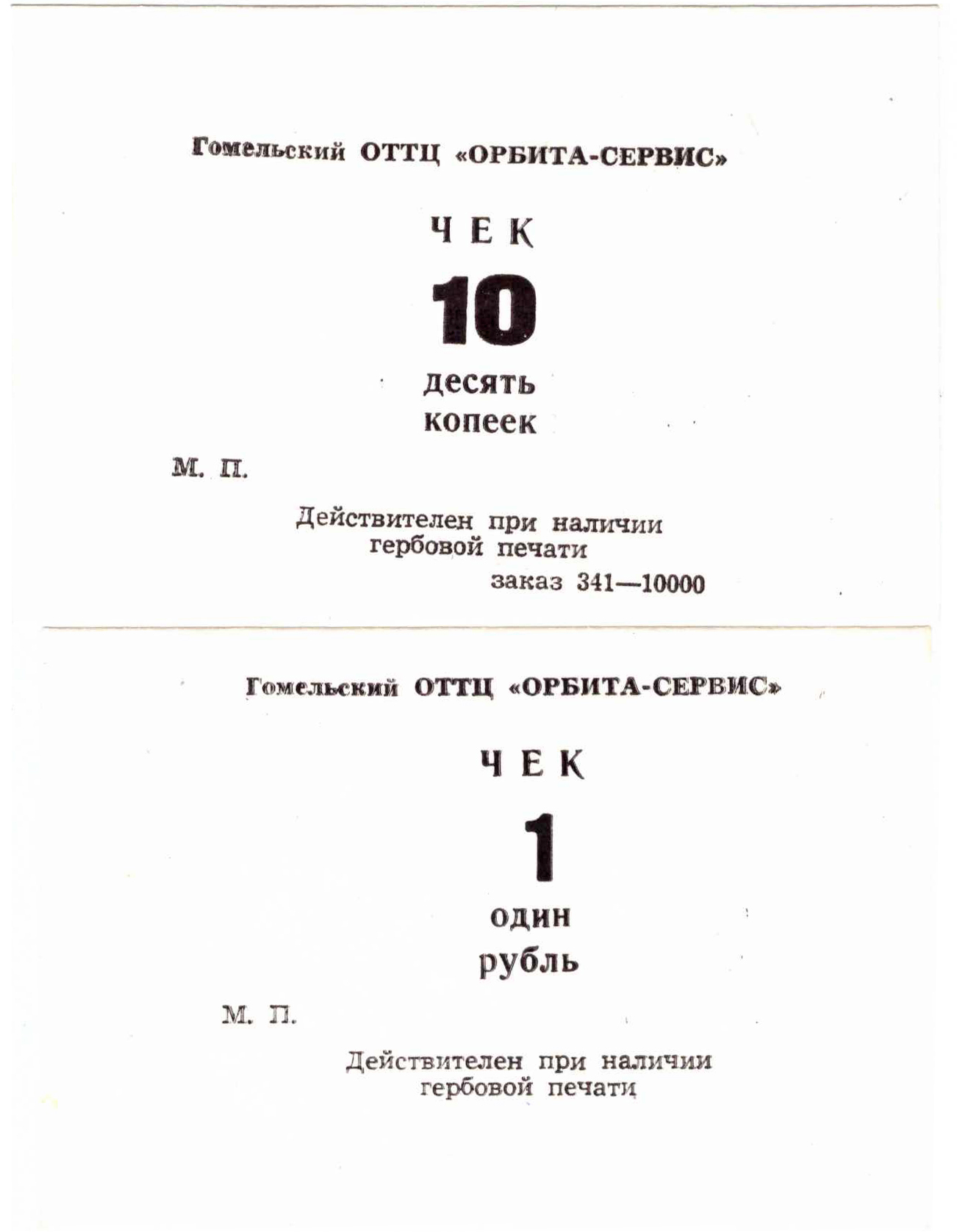 Гомельский ОТТЦ «ОРБИТА-СЕРВИС»

ЧЕК

10

десять
копеек

М. П.

Действителен при наличии гербовой печати

заказ 341—10000

Гомельский ОТТЦ «ОРБИТА-СЕРВИС»

ЧЕК

1

один
рубль

М. П.

Действителен при наличии гербовой печати